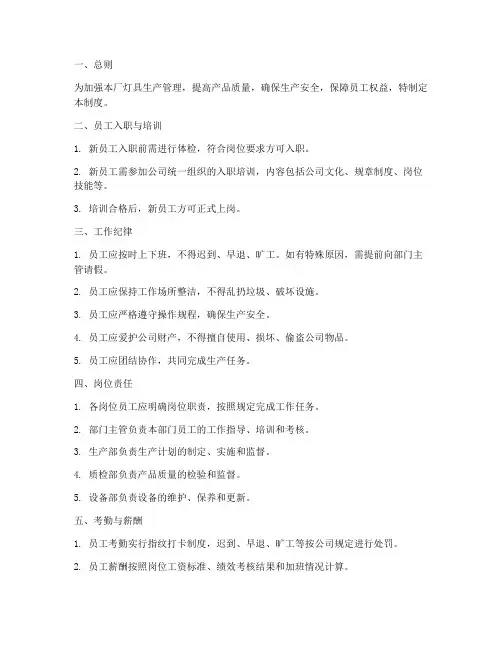 一、总则

为加强本厂灯具生产管理，提高产品质量，确保生产安全，保障员工权益，特制定本制度。

二、员工入职与培训

1. 新员工入职前需进行体检，符合岗位要求方可入职。

2. 新员工需参加公司统一组织的入职培训，内容包括公司文化、规章制度、岗位技能等。

3. 培训合格后，新员工方可正式上岗。

三、工作纪律

1. 员工应按时上下班，不得迟到、早退、旷工。如有特殊原因，需提前向部门主管请假。

2. 员工应保持工作场所整洁，不得乱扔垃圾、破坏设施。

3. 员工应严格遵守操作规程，确保生产安全。

4. 员工应爱护公司财产，不得擅自使用、损坏、偷盗公司物品。

5. 员工应团结协作，共同完成生产任务。

四、岗位责任

1. 各岗位员工应明确岗位职责，按照规定完成工作任务。

2. 部门主管负责本部门员工的工作指导、培训和考核。

3. 生产部负责生产计划的制定、实施和监督。

4. 质检部负责产品质量的检验和监督。

5. 设备部负责设备的维护、保养和更新。

五、考勤与薪酬

1. 员工考勤实行指纹打卡制度，迟到、早退、旷工等按公司规定进行处罚。

2. 员工薪酬按照岗位工资标准、绩效考核结果和加班情况计算。